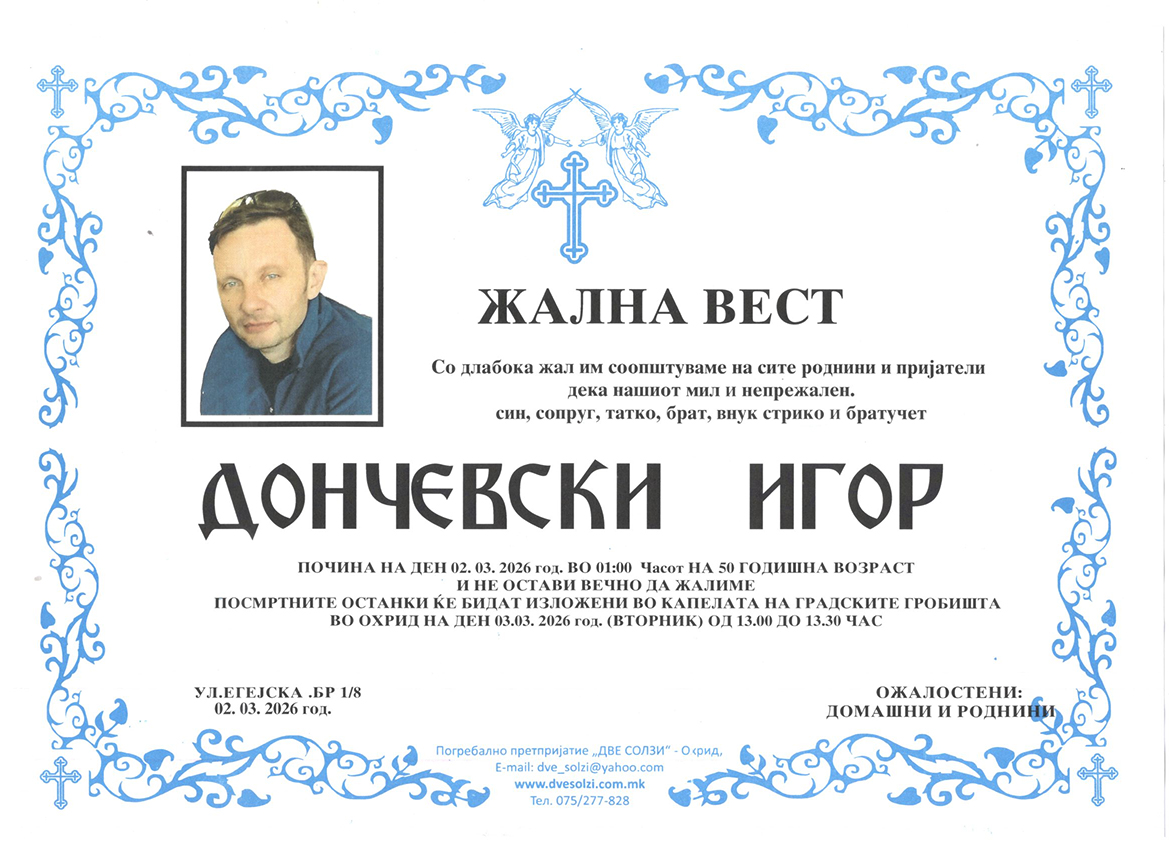 ЖАЛНА ВЕСТ

Со длабока жал им соопштуваме на сите роднини и пријатели дека нашиот мил и непрежален.
син, сопруг, татко, брат, внук стрико и братучет

ДОНЧЕВСКИ ИГОР

ПОЧИНА НА ДЕН 02. 03. 2026 год. ВО 01:00 Часот НА 50 ГОДИШНА ВОЗРАСТ
И НЕ ОСТАВИ ВЕЧНО ДА ЖАЛИМЕ
ПОСМРТНИТЕ ОСТАНКИ ЌЕ БИДАТ ИЗЛОЖЕНИ ВО КАПЕЛАТА НА ГРАДСКИТЕ ГРОБИШТА
ВО ОХРИД НА ДЕН 03.03. 2026 год. (ВТОРНИК) ОД 13.00 ДО 13.30 ЧАС

УЛ.ЕГЕЈСКА .БР 1/8
02. 03. 2026 год.

ОЖАЛОСТЕНИ:
ДОМАШНИ И РОДНИНИ

Погребално претпријатие „ДВЕ СОЛЗИ" - Охрид,
E-mail: dve_solzi@yahoo.com
www.dvesolzi.com.mk
Тел. 075/277-828